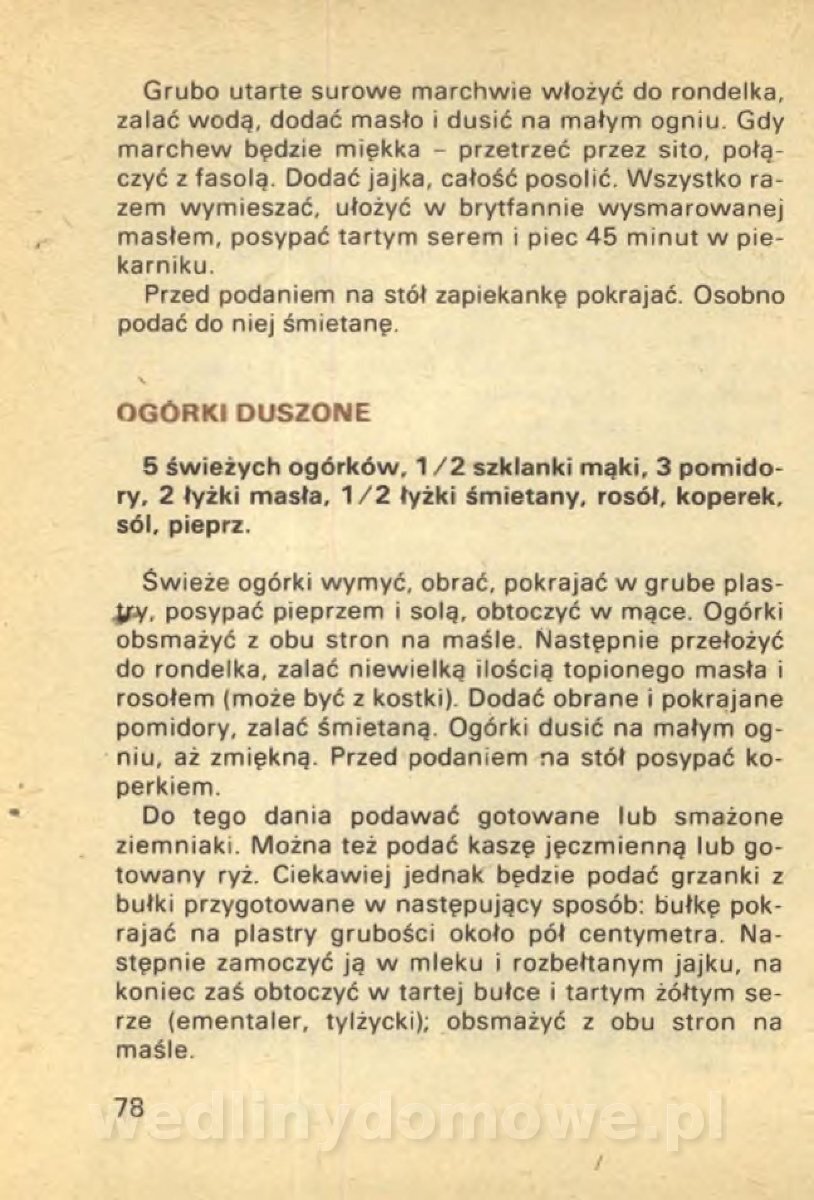 Grubo utarte surowe marchwie włożyć do rondelka, zalać wodą, dodać masło i dusić na małym ogniu. Gdy marchew będzie miękka – przetrzeć przez sito, połączyć z fasolą. Dodać jajka, całość posolić. Wszystko razem wymieszać, ułożyć w brytfannie wysmarowanej masłem, posypać tartym serem i piec 45 minut w piekarniku.
Przed podaniem na stół zapiekankę pokrajać. Osobno podać do niej śmietanę.

OGÓRKI DUSZONE

5 świeżych ogórków, 1/2 szklanki mąki, 3 pomidory, 2 łyżki masła, 1/2 łyżki śmietany, rosół, koperek, sól, pieprz.

Świeże ogórki wymyć, obrać, pokrajać w grube plastry, posypać pieprzem i solą, obtoczyć w mące. Ogórki obsmażyć z obu stron na maśle. Następnie przełożyć do rondelka, zalać niewielką ilością topionego masła i rosołem (może być z kostki). Dodać obrane i pokrajane pomidory, zalać śmietaną. Ogórki dusić na małym ogniu, aż zmiękną. Przed podaniem na stół posypać koperkiem.
Do tego dania podawać gotowane lub smażone ziemniaki. Można też podać kaszę jęczmienną lub gotowany ryż. Ciekawiej jednak będzie podać grzanki z bułki przygotowane w następujący sposób: bułkę pokrajać na plastry grubości około pół centymetra. Następnie zamoczyć ją w mleku i rozbełtanym jajku, na koniec zaś obtoczyć w tartej bułce i tartym żółtym serze (ementaler, tylżycki); obsmażyć z obu stron na maśle.

78

wedlinydomowe.pl